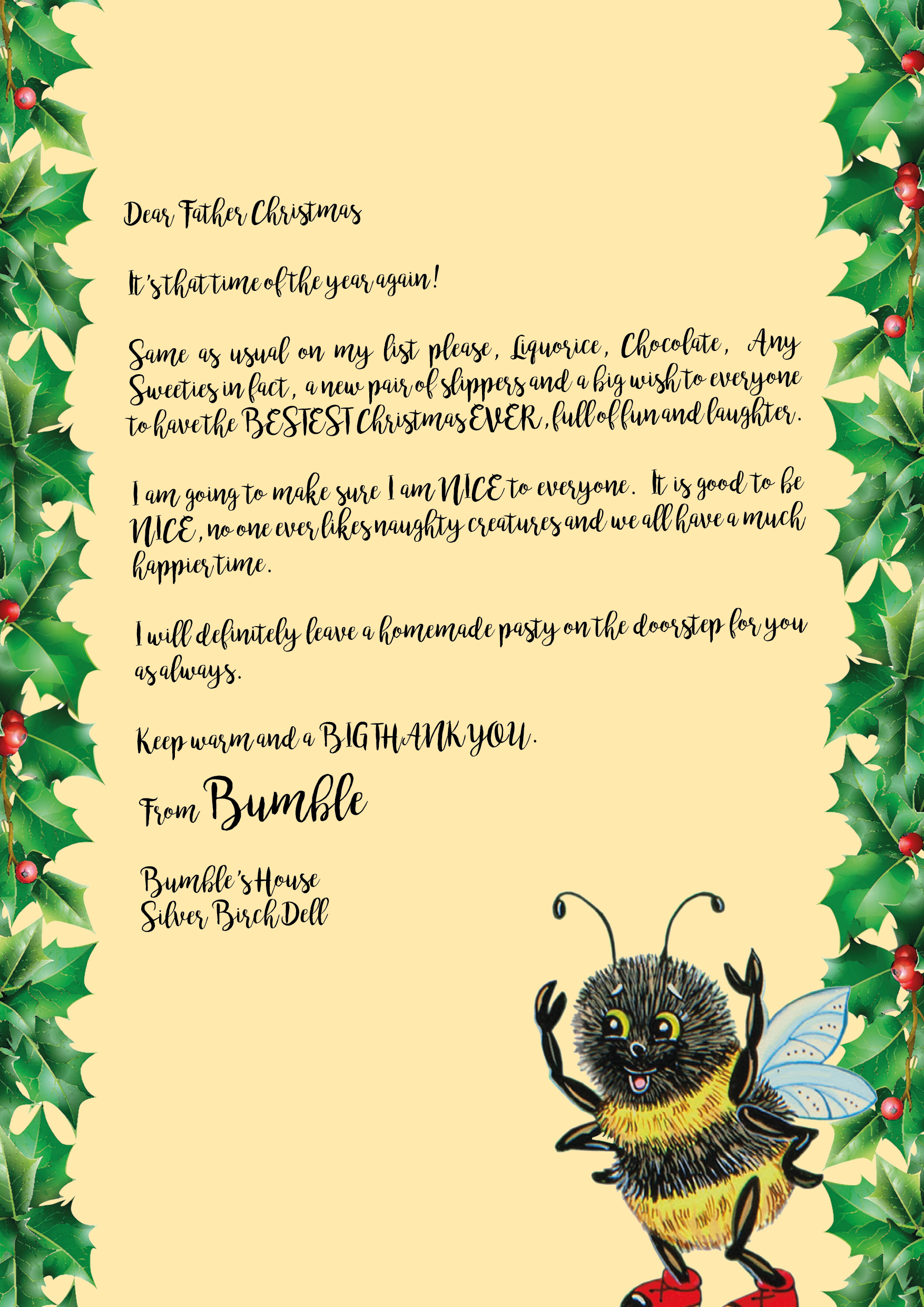 Dear Father Christmas

It's that time of the year again!

Same as usual on my list please, Liquorice, Chocolate, Any Sweeties in fact, a new pair of slippers and a big wish to everyone to have the BESTEST Christmas EVER, full of fun and laughter.

I am going to make sure I am NICE to everyone. It is good to be NICE, no one ever likes naughty creatures and we all have a much happier time.

I will definitely leave a homemade pasty on the doorstep for you as always.

Keep warm and a BIG THANK YOU.

From Bumble

Bumble's House
Silver Birch Dell